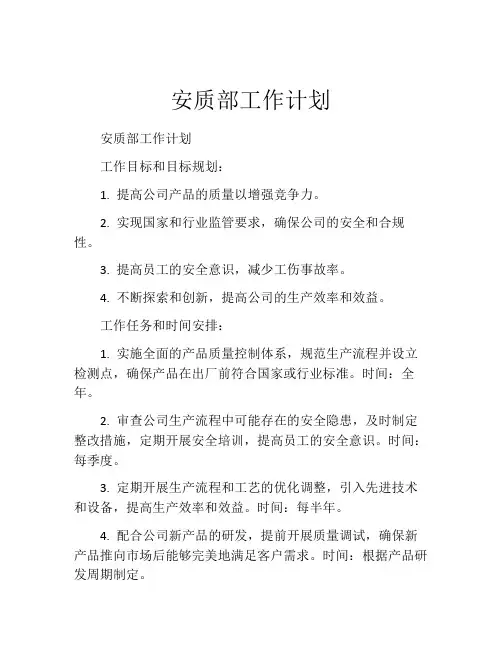 安质部工作计划

安质部工作计划

工作目标和目标规划：

1. 提高公司产品的质量以增强竞争力。

2. 实现国家和行业监管要求，确保公司的安全和合规性。

3. 提高员工的安全意识，减少工伤事故率。

4. 不断探索和创新，提高公司的生产效率和效益。

工作任务和时间安排：

1. 实施全面的产品质量控制体系，规范生产流程并设立检测点，确保产品在出厂前符合国家或行业标准。时间：全年。

2. 审查公司生产流程中可能存在的安全隐患，及时制定整改措施，定期开展安全培训，提高员工的安全意识。时间：每季度。

3. 定期开展生产流程和工艺的优化调整，引入先进技术和设备，提高生产效率和效益。时间：每半年。

4. 配合公司新产品的研发，提前开展质量调试，确保新产品推向市场后能够完美地满足客户需求。时间：根据产品研发周期制定。